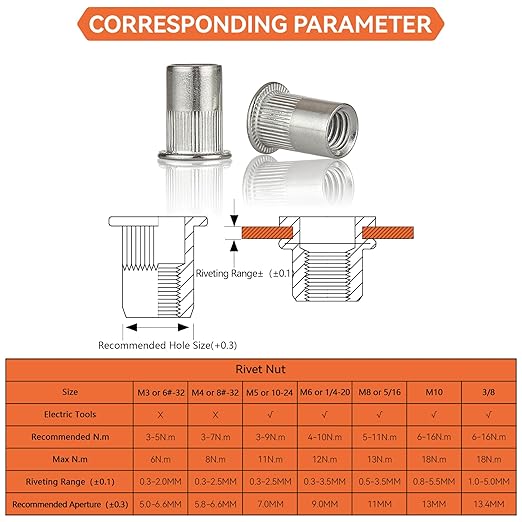 CORRESPONDING PARAMETER

Riveting Range± (±0.1

Recommended Hole Size(+0.3)

| Rivet Nut | | | | | | | |
|---|---|---|---|---|---|---|---|
| Size | M3 or 6#-32 | M4 or 8#-32 | M5 or 10-24 | M6 or 1/4-20 | M8 or 5/16 | M10 | 3/8 |
| Electric Tools | X | X | √ | √ | √ | √ | √ |
| Recommended N.m | 3-5N.m | 3-7N.m | 3-9N.m | 4-10N.m | 5-11N.m | 6-16N.m | 6-16N.m |
| Max N.m | 6N.m | 8N.m | 11N.m | 12N.m | 13N.m | 18N.m | 18N.m |
| Riveting Range (±0.1) | 0.3-2.0MM | 0.3-2.5MM | 0.3-2.5MM | 0.3-3.5MM | 0.5-3.5MM | 0.8-5.5MM | 1.0-5.0MM |
| Recommended Aperture (±0.3) | 5.0-6.6MM | 5.8-6.6MM | 7.0MM | 9.0MM | 11MM | 13MM | 13.4MM |